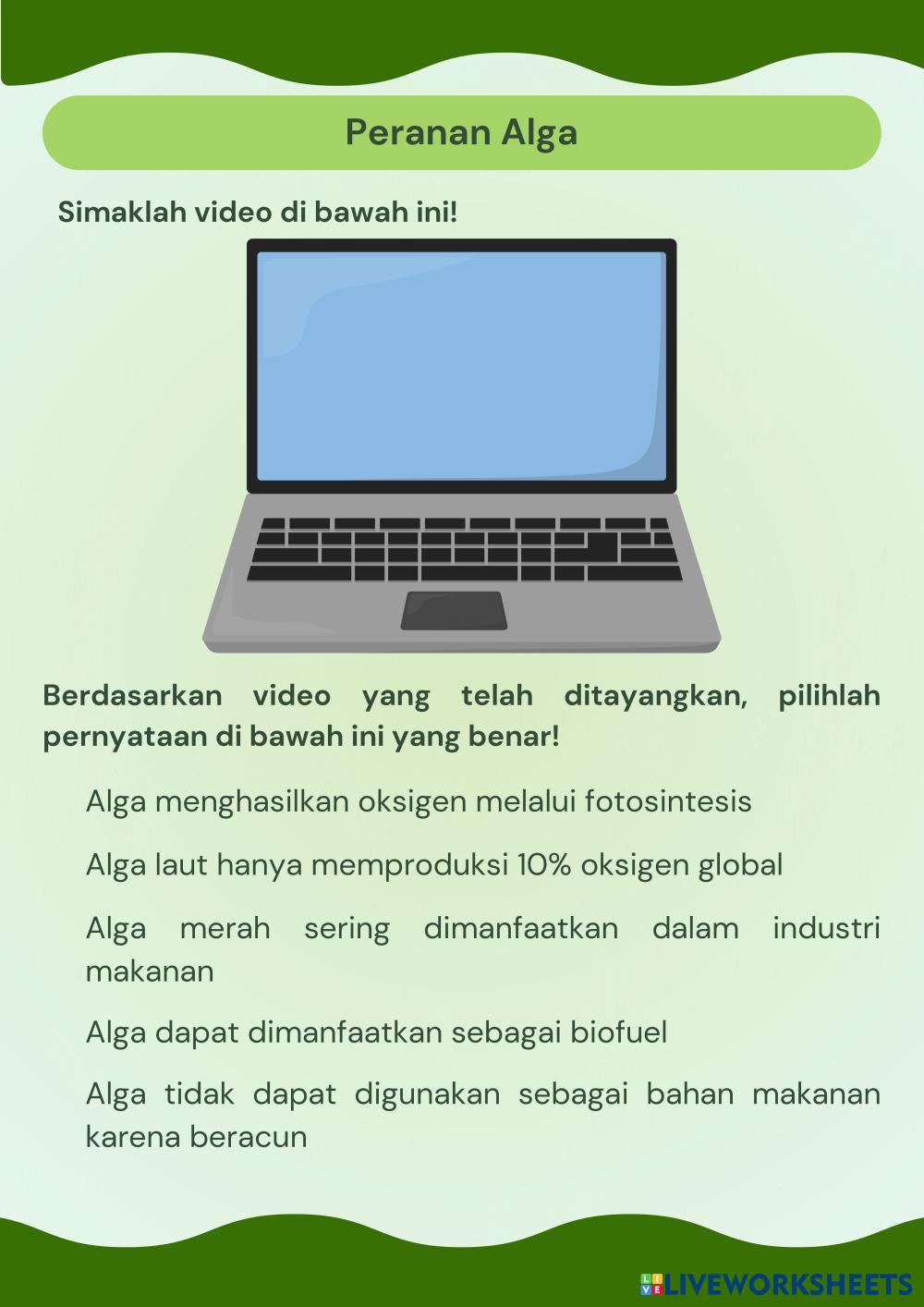 Peranan Alga

Simaklah video di bawah ini!

Berdasarkan video yang telah ditayangkan, pilihlah pernyataan di bawah ini yang benar!

Alga menghasilkan oksigen melalui fotosintesis

Alga laut hanya memproduksi 10% oksigen global

Alga merah sering dimanfaatkan dalam industri makanan

Alga dapat dimanfaatkan sebagai biofuel

Alga tidak dapat digunakan sebagai bahan makanan karena beracun

LIVEWORKSHEETS